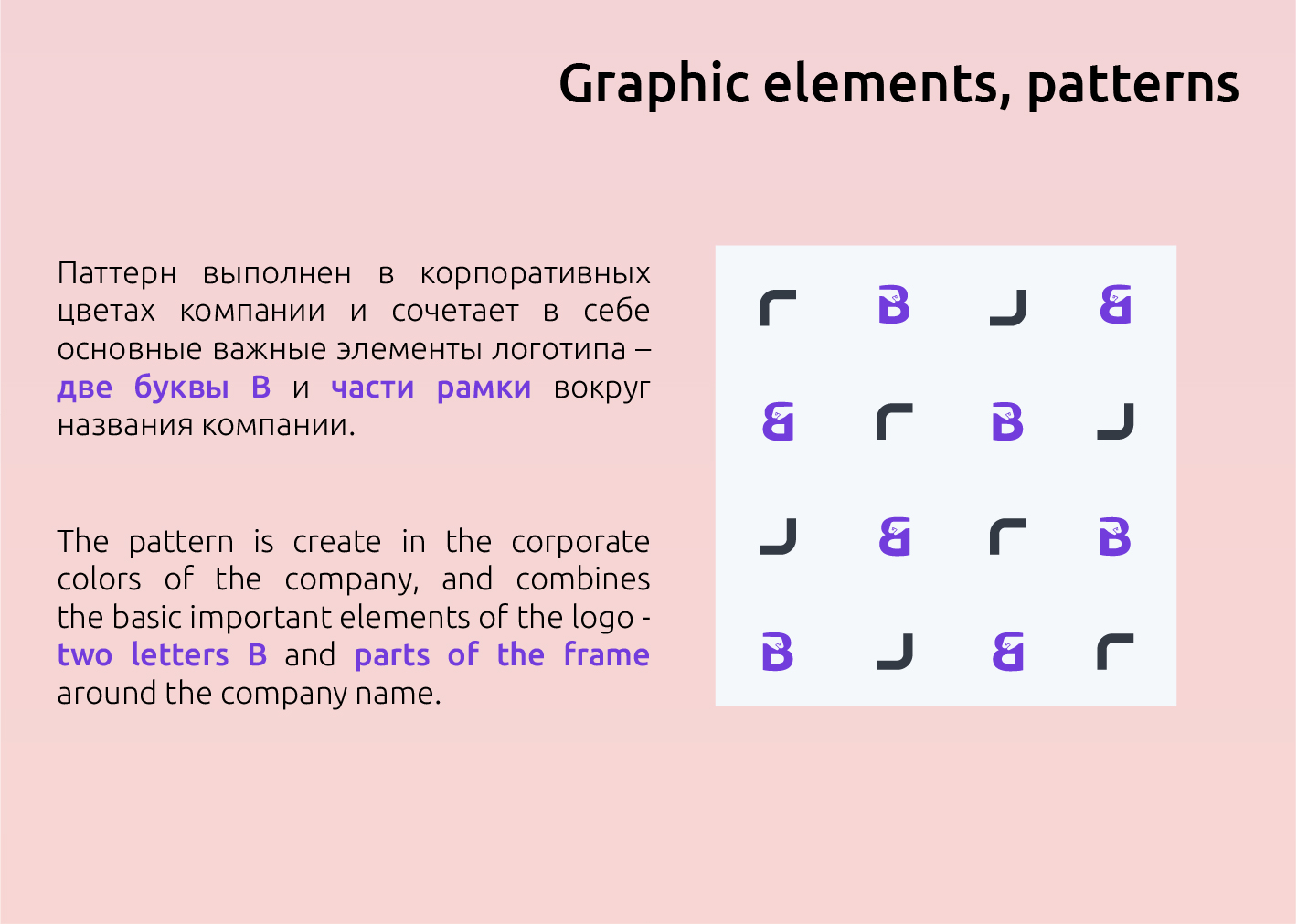 Graphic elements, patterns

Паттерн выполнен в корпоративных цветах компании и сочетает в себе основные важные элементы логотипа – две буквы B и части рамки вокруг названия компании.

The pattern is create in the corporate colors of the company, and combines the basic important elements of the logo - two letters B and parts of the frame around the company name.